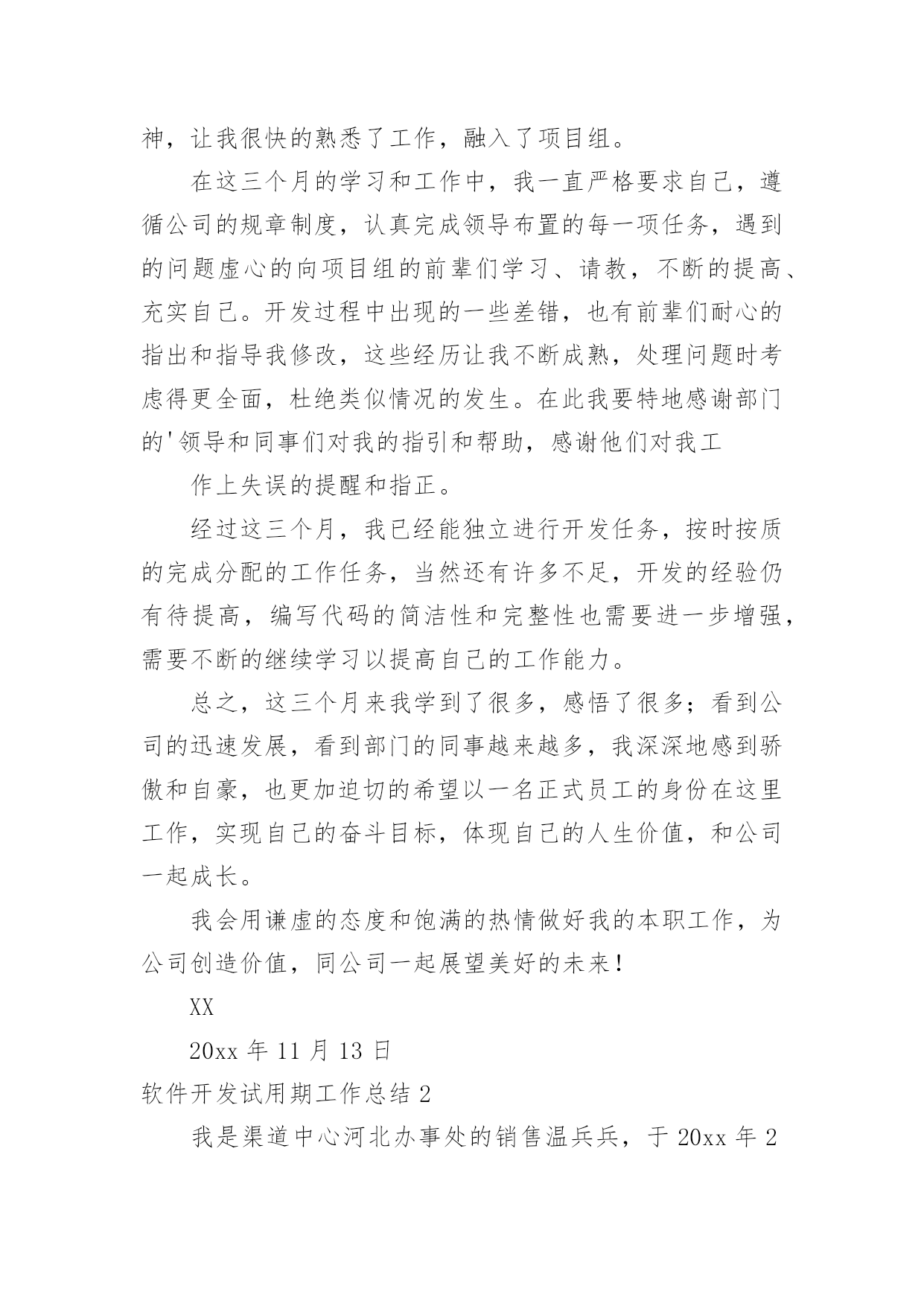 神，让我很快的熟悉了工作，融入了项目组。

在这三个月的学习和工作中，我一直严格要求自己，遵循公司的规章制度，认真完成领导布置的每一项任务，遇到的问题虚心的向项目组的前辈们学习、请教，不断的提高、充实自己。开发过程中出现的一些差错，也有前辈们耐心的指出和指导我修改，这些经历让我不断成熟，处理问题时考虑得更全面，杜绝类似情况的发生。在此我要特地感谢部门的'领导和同事们对我的指引和帮助，感谢他们对我工

作上失误的提醒和指正。

经过这三个月，我已经能独立进行开发任务，按时按质的完成分配的工作任务，当然还有许多不足，开发的经验仍有待提高，编写代码的简洁性和完整性也需要进一步增强，需要不断的继续学习以提高自己的工作能力。

总之，这三个月来我学到了很多，感悟了很多；看到公司的迅速发展，看到部门的同事越来越多，我深深地感到骄傲和自豪，也更加迫切的希望以一名正式员工的身份在这里工作，实现自己的奋斗目标，体现自己的人生价值，和公司一起成长。

我会用谦虚的态度和饱满的热情做好我的本职工作，为公司创造价值，同公司一起展望美好的未来！

XX

20xx 年 11 月 13 日

软件开发试用期工作总结 2

我是渠道中心河北办事处的销售温兵兵，于 20xx 年 2